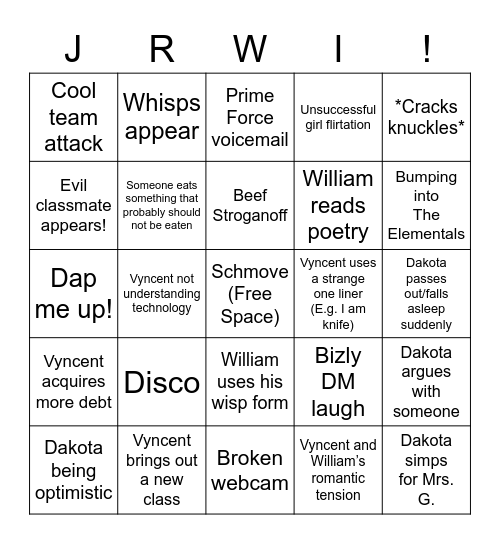 | J | R | W | I | ! |
|---|---|---|---|---|
| Cool team attack | Whisps appear | Prime Force voicemail | Unsuccessful girl flirtation | \*Cracks knuckles\* |
| Evil classmate appears! | Someone eats something that probably should not be eaten | Beef Stroganoff | William reads poetry | Bumping into The Elementals |
| Dap me up! | Vyncent not understanding technology | Schmove (Free Space) | Vyncent uses a strange one liner (E.g. I am knife) | Dakota passes out/falls asleep suddenly |
| Vyncent acquires more debt | Disco | William uses his wisp form | Bizly DM laugh | Dakota argues with someone |
| Dakota being optimistic | Vyncent brings out a new class | Broken webcam | Vyncent and William's romantic tension | Dakota simps for Mrs. G. |